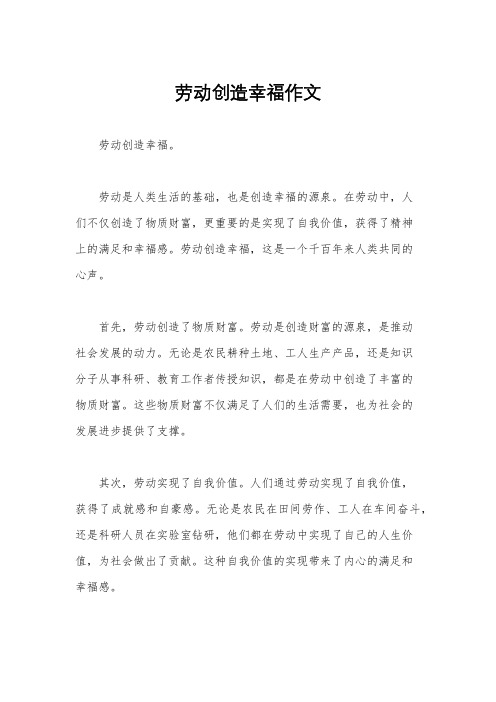 劳动创造幸福作文

劳动创造幸福。

劳动是人类生活的基础，也是创造幸福的源泉。在劳动中，人们不仅创造了物质财富，更重要的是实现了自我价值，获得了精神上的满足和幸福感。劳动创造幸福，这是一个千百年来人类共同的心声。

首先，劳动创造了物质财富。劳动是创造财富的源泉，是推动社会发展的动力。无论是农民耕种土地、工人生产产品，还是知识分子从事科研、教育工作者传授知识，都是在劳动中创造了丰富的物质财富。这些物质财富不仅满足了人们的生活需要，也为社会的发展进步提供了支撑。

其次，劳动实现了自我价值。人们通过劳动实现了自我价值，获得了成就感和自豪感。无论是农民在田间劳作、工人在车间奋斗，还是科研人员在实验室钻研，他们都在劳动中实现了自己的人生价值，为社会做出了贡献。这种自我价值的实现带来了内心的满足和幸福感。